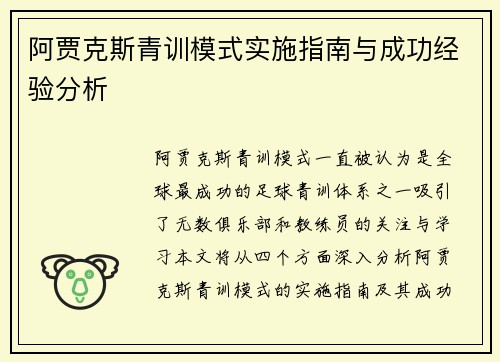 阿贾克斯青训模式实施指南与成功经验分析

阿贾克斯青训模式一直被认为是全球最成功的足球青训体系之一吸引了无数俱乐部和教练员的关注与学习本文将从四个方面深入分析阿贾克斯青训模式的实施指南及其成功